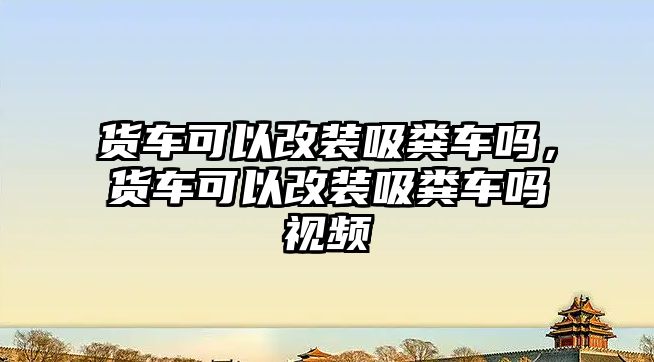 货车可以改装吸粪车吗，货车可以改装吸粪车吗视频